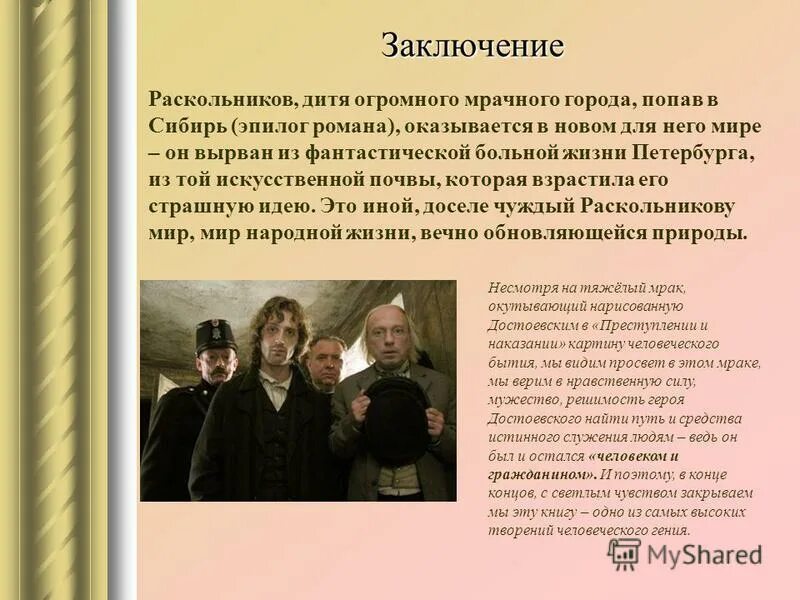 Заключение

Раскольников, дитя огромного мрачного города, попав в Сибирь (эпилог романа), оказывается в новом для него мире – он вырван из фантастической больной жизни Петербурга, из той искусственной почвы, которая взрастила его страшную идею. Это иной, доселе чуждый Раскольникову мир, мир народной жизни, вечно обновляющейся природы.

Несмотря на тяжёлый мрак, окутывающий нарисованную Достоевским в «Преступлении и наказании» картину человеческого бытия, мы видим просвет в этом мраке, мы верим в нравственную силу, мужество, решимость героя Достоевского найти путь и средства истинного служения людям – ведь он был и остался «человеком и гражданином». И поэтому, в конце концов, с светлым чувством закрываем мы эту книгу – одно из самых высоких творений человеческого гения.

MyShared